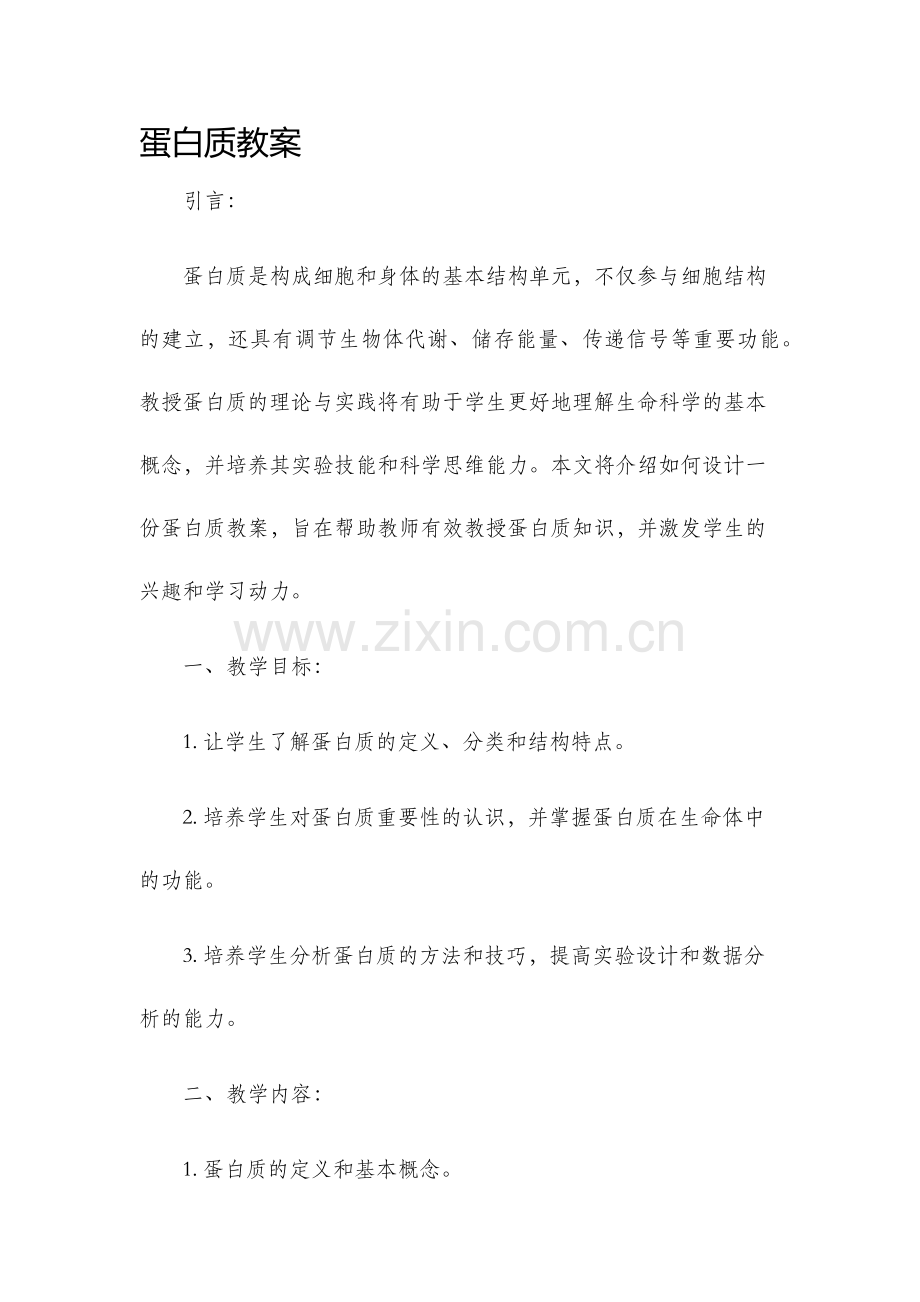 蛋白质教案

引言：

蛋白质是构成细胞和身体的基本结构单元，不仅参与细胞结构的建立，还具有调节生物体代谢、储存能量、传递信号等重要功能。教授蛋白质的理论与实践将有助于学生更好地理解生命科学的基本概念，并培养其实验技能和科学思维能力。本文将介绍如何设计一份蛋白质教案，旨在帮助教师有效教授蛋白质知识，并激发学生的兴趣和学习动力。

www.zixin.com.cn

一、教学目标：

1. 让学生了解蛋白质的定义、分类和结构特点。

2. 培养学生对蛋白质重要性的认识，并掌握蛋白质在生命体中的功能。

3. 培养学生分析蛋白质的方法和技巧，提高实验设计和数据分析的能力。

二、教学内容：

1. 蛋白质的定义和基本概念。